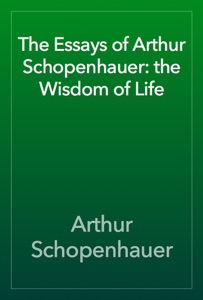 The Essays of Arthur Schopenhauer: the Wisdom of Life

Arthur Schopenhauer